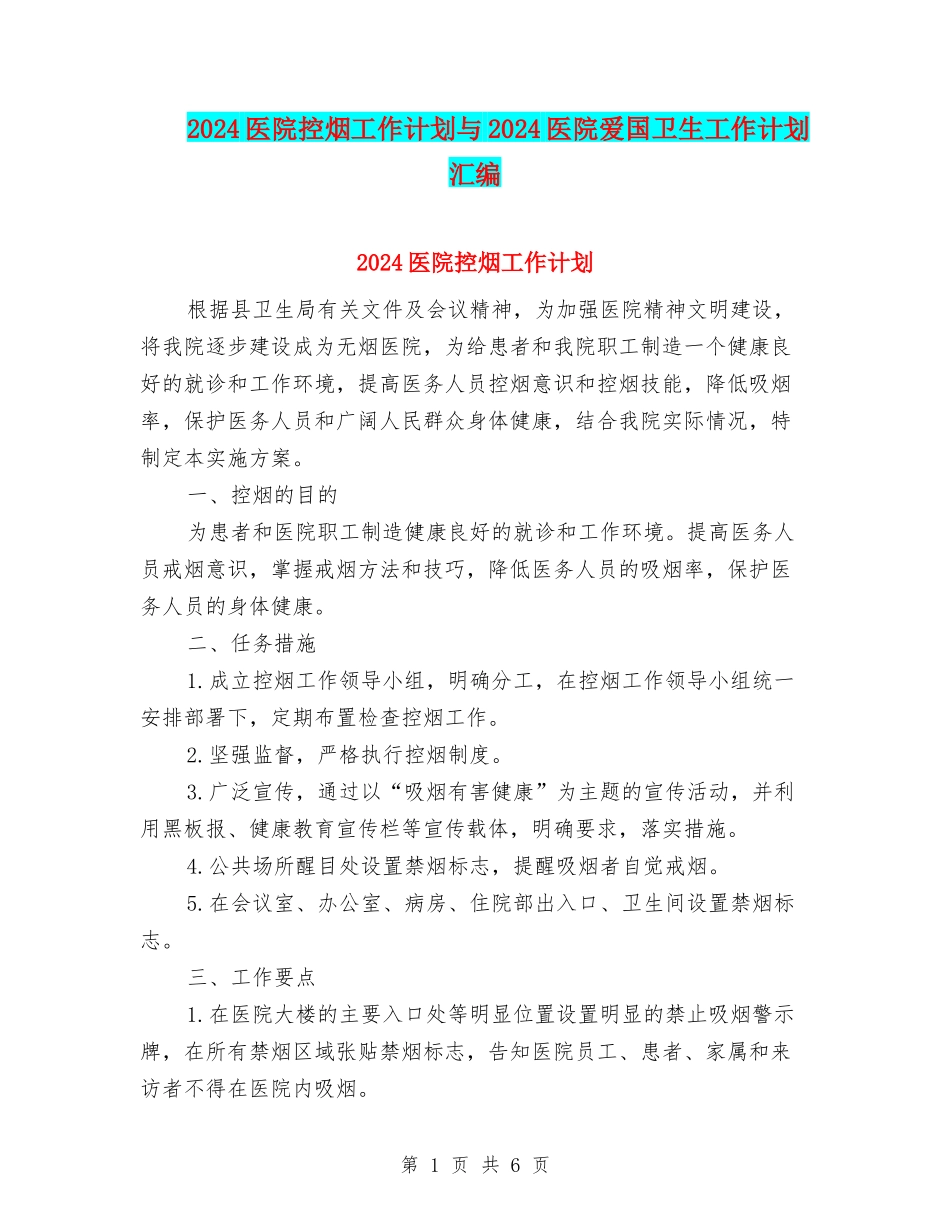 2024医院控烟工作计划与2024医院爱国卫生工作计划汇编

2024医院控烟工作计划

根据县卫生局有关文件及会议精神，为加强医院精神文明建设，将我院逐步建设成为无烟医院，为给患者和我院职工制造一个健康良好的就诊和工作环境，提高医务人员控烟意识和控烟技能，降低吸烟率，保护医务人员和广阔人民群众身体健康，结合我院实际情况，特制定本实施方案。

一、控烟的目的

为患者和医院职工制造健康良好的就诊和工作环境。提高医务人员戒烟意识，掌握戒烟方法和技巧，降低医务人员的吸烟率，保护医务人员的身体健康。

二、任务措施

1.成立控烟工作领导小组，明确分工，在控烟工作领导小组统一安排部署下，定期布置检查控烟工作。

2.坚强监督，严格执行控烟制度。

3.广泛宣传，通过以“吸烟有害健康”为主题的宣传活动，并利用黑板报、健康教育宣传栏等宣传载体，明确要求，落实措施。

4.公共场所醒目处设置禁烟标志，提醒吸烟者自觉戒烟。

5.在会议室、办公室、病房、住院部出入口、卫生间设置禁烟标志。

三、工作要点

1.在医院大楼的主要入口处等明显位置设置明显的禁止吸烟警示牌，在所有禁烟区域张贴禁烟标志，告知医院员工、患者、家属和来访者不得在医院内吸烟。

第 1 页 共 6 页